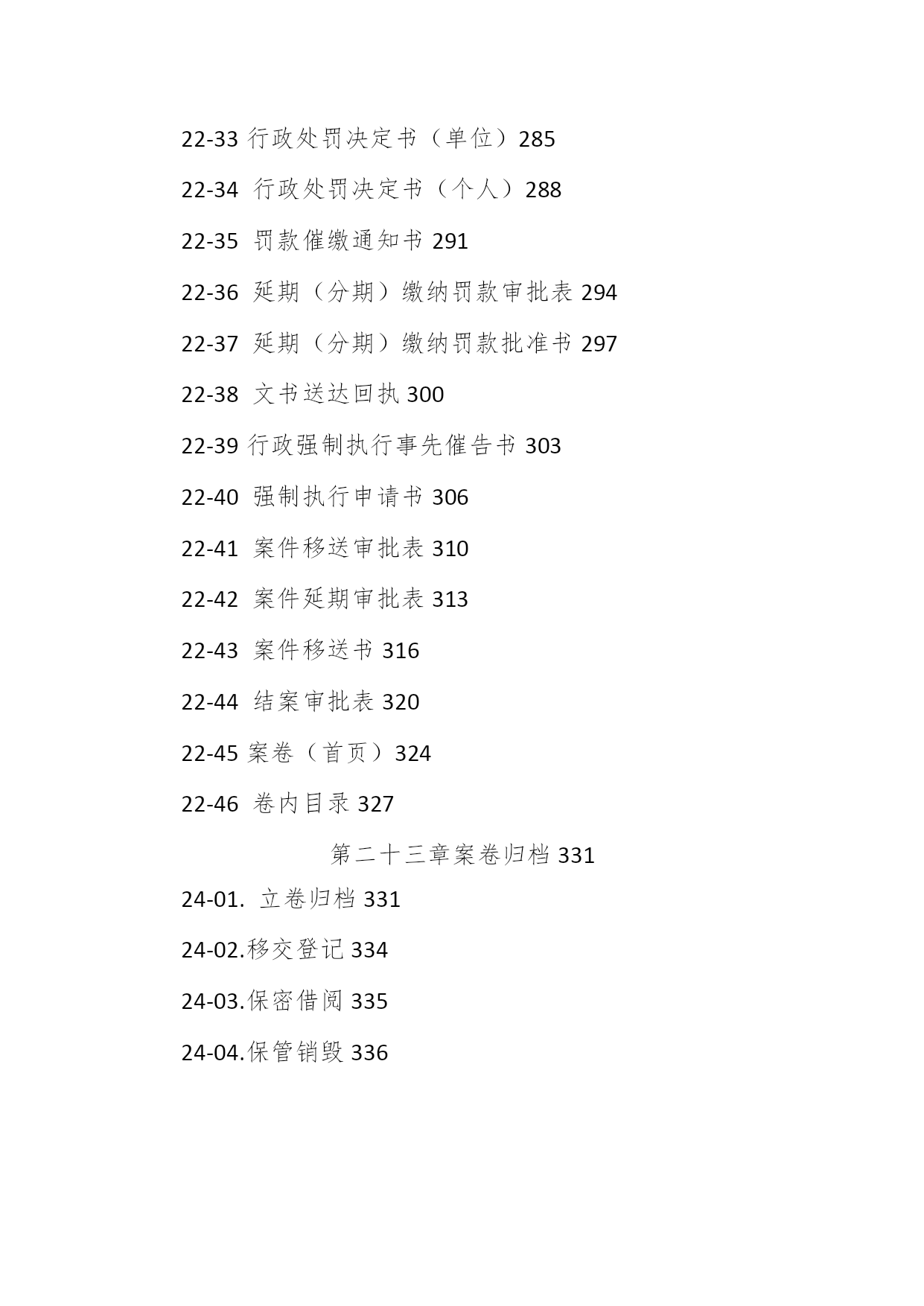 22-33 行政处罚决定书（单位）285

22-34 行政处罚决定书（个人）288

22-35 罚款催缴通知书 291

22-36 延期（分期）缴纳罚款审批表 294

22-37 延期（分期）缴纳罚款批准书 297

22-38 文书送达回执 300

22-39 行政强制执行事先催告书 303

22-40 强制执行申请书 306

22-41 案件移送审批表 310

22-42 案件延期审批表 313

22-43 案件移送书 316

22-44 结案审批表 320

22-45 案卷（首页）324

22-46 卷内目录 327

第二十三章案卷归档 331

24-01. 立卷归档 331

24-02.移交登记 334

24-03.保密借阅 335

24-04.保管销毁 336